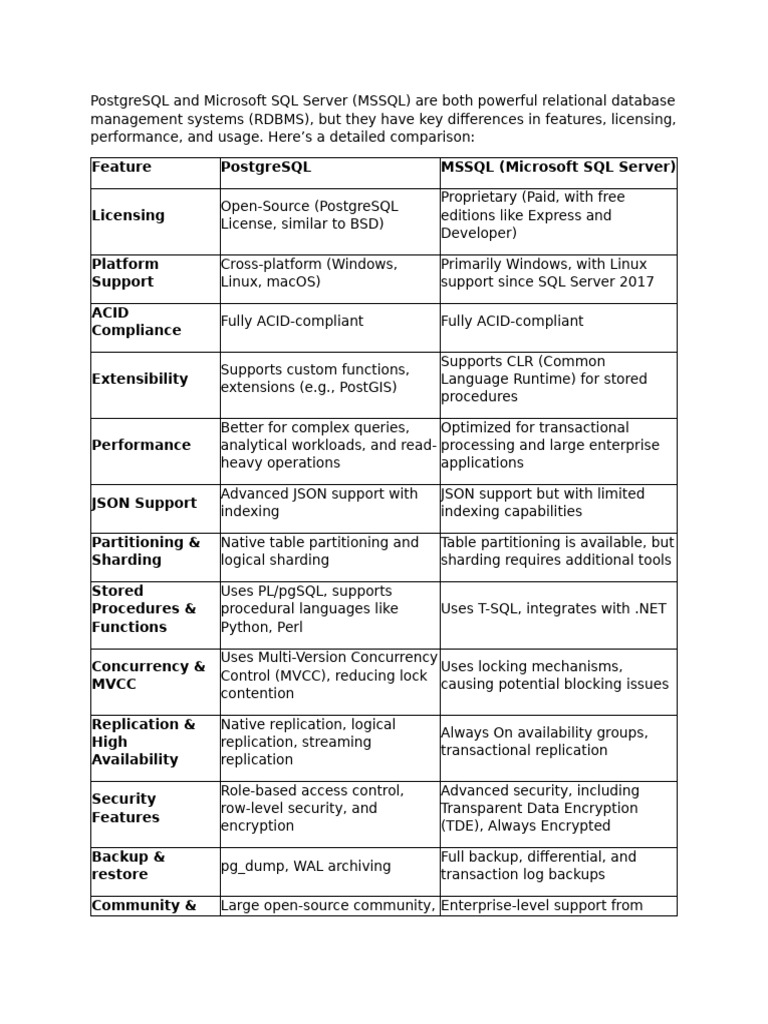 PostgreSQL and Microsoft SQL Server (MSSQL) are both powerful relational database management systems (RDBMS), but they have key differences in features, licensing, performance, and usage. Here's a detailed comparison:

| Feature | PostgreSQL | MSSQL (Microsoft SQL Server) |
|---|---|---|
| Licensing | Open-Source (PostgreSQL License, similar to BSD) | Proprietary (Paid, with free editions like Express and Developer) |
| Platform Support | Cross-platform (Windows, Linux, macOS) | Primarily Windows, with Linux support since SQL Server 2017 |
| ACID Compliance | Fully ACID-compliant | Fully ACID-compliant |
| Extensibility | Supports custom functions, extensions (e.g., PostGIS) | Supports CLR (Common Language Runtime) for stored procedures |
| Performance | Better for complex queries, analytical workloads, and read-heavy operations | Optimized for transactional processing and large enterprise applications |
| JSON Support | Advanced JSON support with indexing | JSON support but with limited indexing capabilities |
| Partitioning & Sharding | Native table partitioning and logical sharding | Table partitioning is available, but sharding requires additional tools |
| Stored Procedures & Functions | Uses PL/pgSQL, supports procedural languages like Python, Perl | Uses T-SQL, integrates with .NET |
| Concurrency & MVCC | Uses Multi-Version Concurrency Control (MVCC), reducing lock contention | Uses locking mechanisms, causing potential blocking issues |
| Replication & High Availability | Native replication, logical replication, streaming replication | Always On availability groups, transactional replication |
| Security Features | Role-based access control, row-level security, and encryption | Advanced security, including Transparent Data Encryption (TDE), Always Encrypted |
| Backup & restore | pg_dump, WAL archiving | Full backup, differential, and transaction log backups |
| Community & | Large open-source community, | Enterprise-level support from |